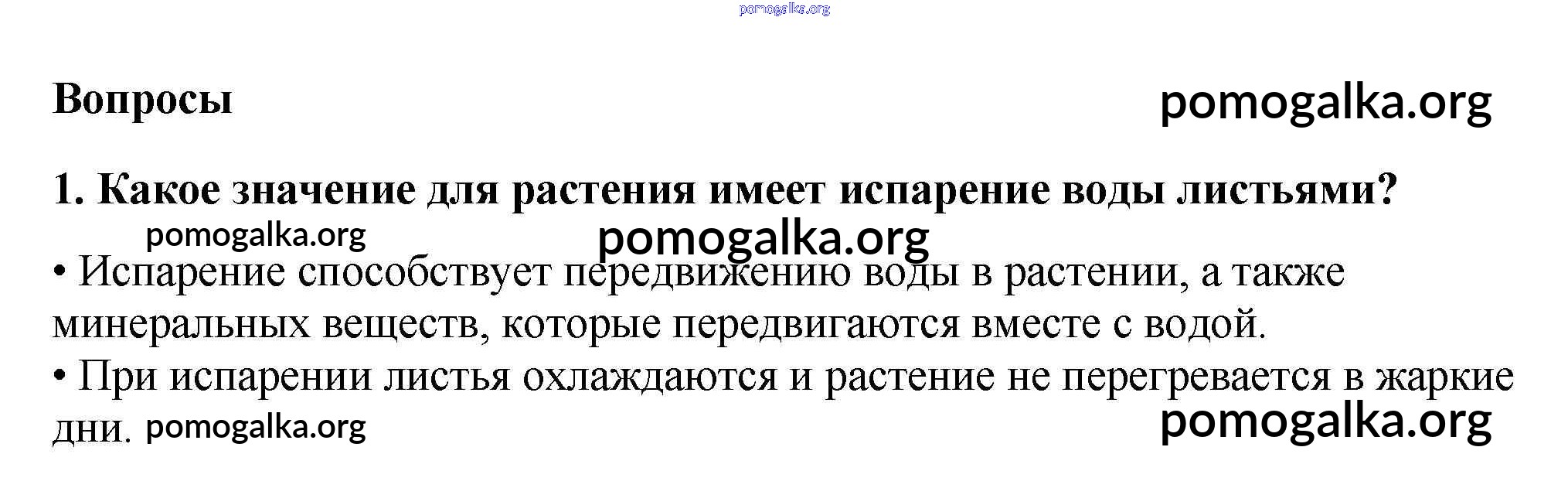 Вопросы

1. Какое значение для растения имеет испарение воды листьями?

• Испарение способствует передвижению воды в растении, а также минеральных веществ, которые передвигаются вместе с водой.
• При испарении листья охлаждаются и растение не перегревается в жаркие дни.

pomogalka.org